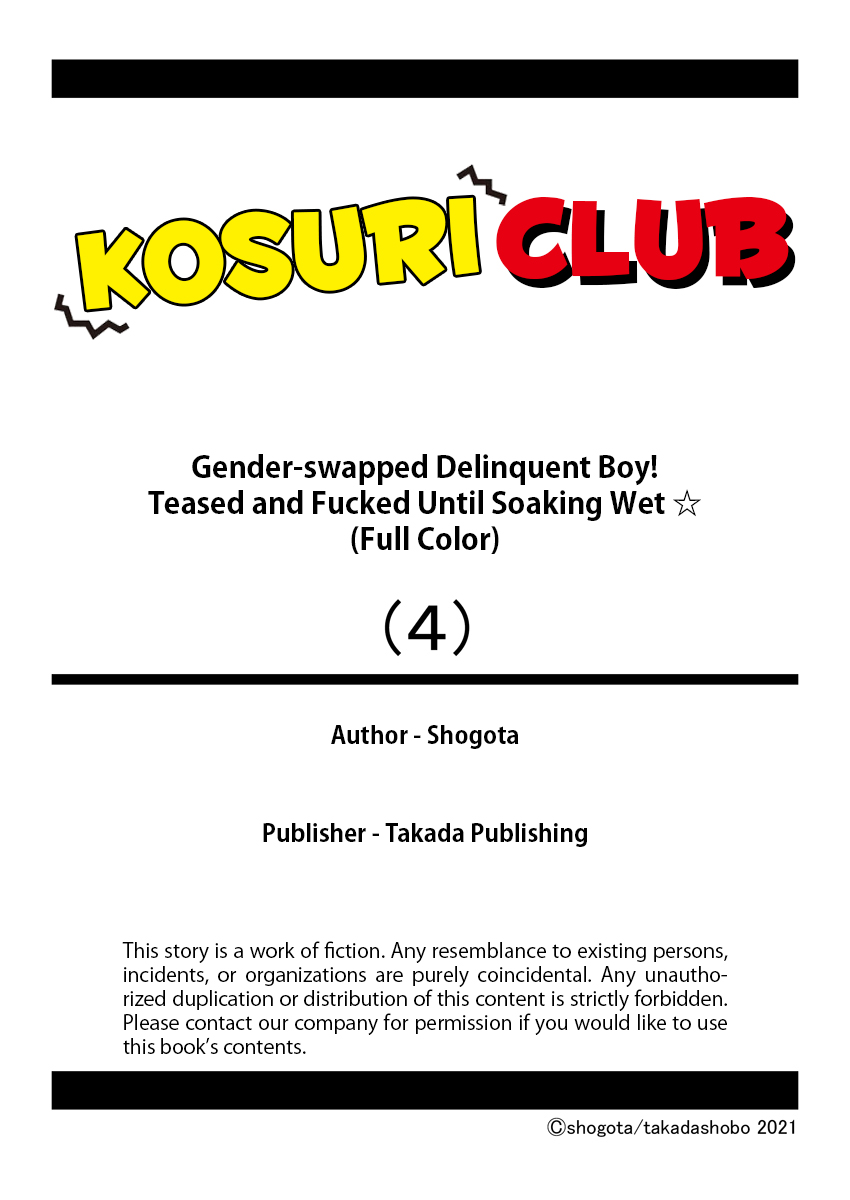 KOSURI CLUB

Gender-swapped Delinquent Boy! Teased and Fucked Until Soaking Wet ☆ (Full Color)

(4)

Author - Shogota

Publisher - Takada Publishing

This story is a work of fiction. Any resemblance to existing persons, incidents, or organizations are purely coincidental. Any unauthorized duplication or distribution of this content is strictly forbidden. Please contact our company for permission if you would like to use this book's contents.

©shogota/takadashobo 2021